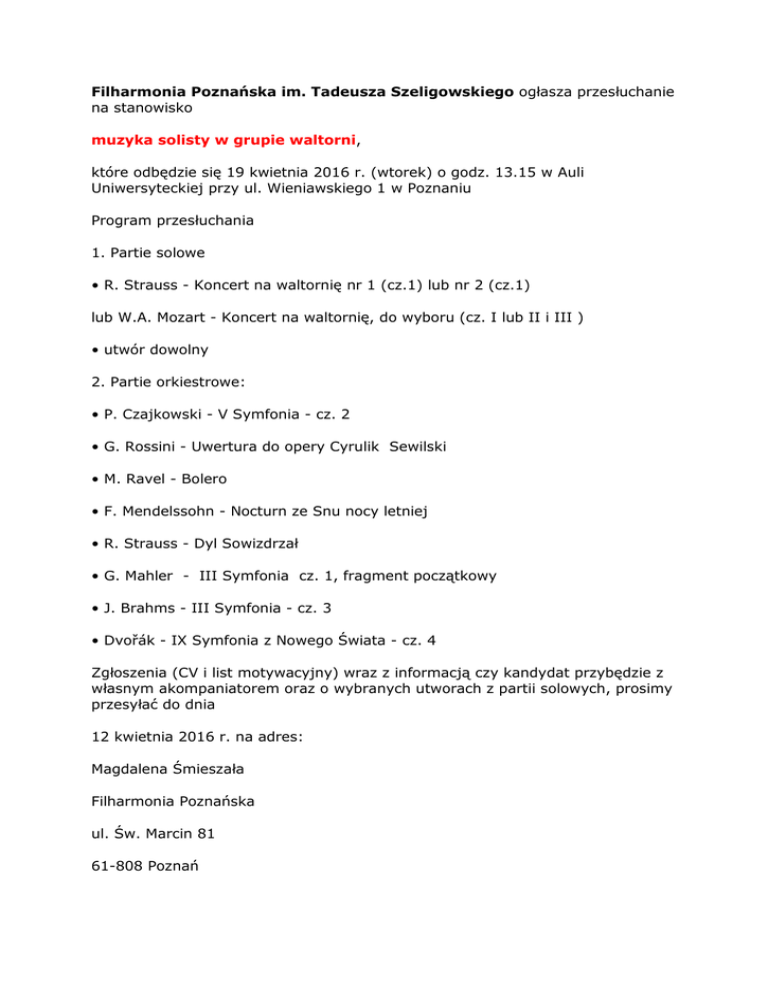 Filharmonia Poznańska im. Tadeusza Szeligowskiego ogłasza przesłuchanie na stanowisko

muzyka solisty w grupie waltorni,

które odbędzie się 19 kwietnia 2016 r. (wtorek) o godz. 13.15 w Auli Uniwersyteckiej przy ul. Wieniawskiego 1 w Poznaniu

Program przesłuchania

1. Partie solowe

• R. Strauss - Koncert na waltornię nr 1 (cz.1) lub nr 2 (cz.1)

lub W.A. Mozart - Koncert na waltornię, do wyboru (cz. I lub II i III )

• utwór dowolny

2. Partie orkiestrowe:

• P. Czajkowski - V Symfonia - cz. 2

• G. Rossini - Uwertura do opery Cyrulik Sewilski

• M. Ravel - Bolero

• F. Mendelssohn - Nocturn ze Snu nocy letniej

• R. Strauss - Dyl Sowizdrzał

• G. Mahler - III Symfonia cz. 1, fragment początkowy

• J. Brahms - III Symfonia - cz. 3

• Dvořák - IX Symfonia z Nowego Świata - cz. 4

Zgłoszenia (CV i list motywacyjny) wraz z informacją czy kandydat przybędzie z własnym akompaniatorem oraz o wybranych utworach z partii solowych, prosimy przesyłać do dnia

12 kwietnia 2016 r. na adres:

Magdalena Śmieszała

Filharmonia Poznańska

ul. Św. Marcin 81

61-808 Poznań